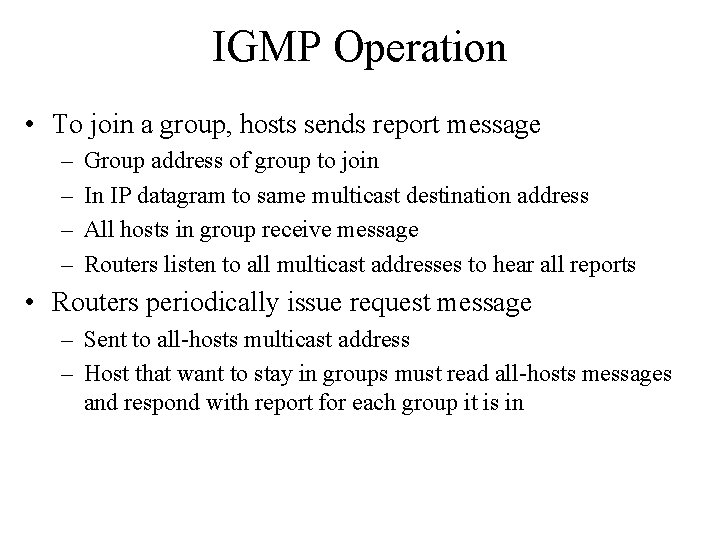 IGMP Operation

• To join a group, hosts sends report message
  – Group address of group to join
  – In IP datagram to same multicast destination address
  – All hosts in group receive message
  – Routers listen to all multicast addresses to hear all reports
• Routers periodically issue request message
  – Sent to all-hosts multicast address
  – Host that want to stay in groups must read all-hosts messages and respond with report for each group it is in